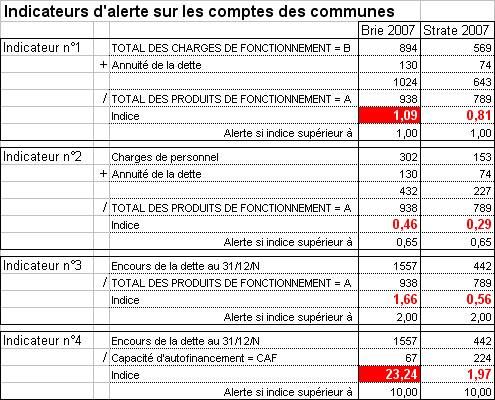 Indicateurs d'alerte sur les comptes des communes

| | | | Brie 2007 | Strate 2007 |
|---|---|---|---|---|
| Indicateur n°1 | | TOTAL DES CHARGES DE FONCTIONNEMENT = B | 894 | 569 |
| | + | Annuité de la dette | 130 | 74 |
| | | | 1024 | 643 |
| | / | TOTAL DES PRODUITS DE FONCTIONNEMENT = A | 938 | 789 |
| | | Indice | 1,09 | 0,81 |
| | | Alerte si indice supérieur à | 1,00 | 1,00 |
| Indicateur n°2 | | Charges de personnel | 302 | 153 |
| | + | Annuité de la dette | 130 | 74 |
| | | | 432 | 227 |
| | / | TOTAL DES PRODUITS DE FONCTIONNEMENT = A | 938 | 789 |
| | | Indice | 0,46 | 0,29 |
| | | Alerte si indice supérieur à | 0,65 | 0,65 |
| Indicateur n°3 | | Encours de la dette au 31/12/N | 1557 | 442 |
| | / | TOTAL DES PRODUITS DE FONCTIONNEMENT = A | 938 | 789 |
| | | Indice | 1,66 | 0,56 |
| | | Alerte si indice supérieur à | 2,00 | 2,00 |
| Indicateur n°4 | | Encours de la dette au 31/12/N | 1557 | 442 |
| | / | Capacité d'autofinancement = CAF | 67 | 224 |
| | | Indice | 23,24 | 1,97 |
| | | Alerte si indice supérieur à | 10,00 | 10,00 |